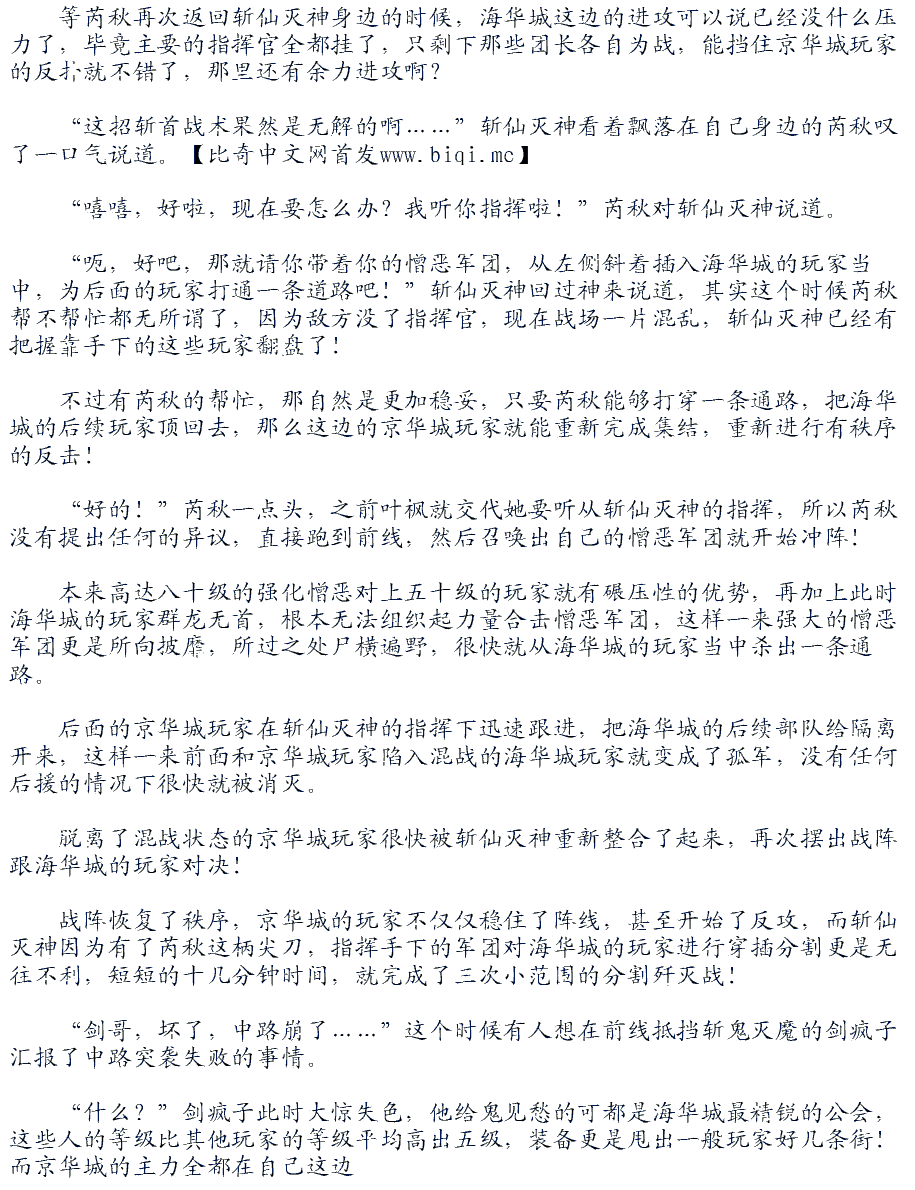 等芮秋再次返回斩仙灭神身边的时候，海华城这边的进攻可以说已经没什么压力了，毕竟主要的指挥官全都挂了，只剩下那些团长各自为战，能挡住京华城玩家的反扑就不错了，那里还有余力进攻啊？

“这招斩首战术果然是无解的啊……”斩仙灭神看着飘落在自己身边的芮秋叹了一口气说道。【比奇中文网首发www.biqi.mc】

“嘻嘻，好啦，现在要怎么办？我听你指挥啦！”芮秋对斩仙灭神说道。

“呃，好吧，那就请你带着你的憎恶军团，从左侧斜着插入海华城的玩家当中，为后面的玩家打通一条道路吧！”斩仙灭神回过神来说道，其实这个时候芮秋帮不帮忙都无所谓了，因为敌方没了指挥官，现在战场一片混乱，斩仙灭神已经有把握靠手下的这些玩家翻盘了！

不过有芮秋的帮忙，那自然是更加稳妥，只要芮秋能够打穿一条通路，把海华城的后续玩家顶回去，那么这边的京华城玩家就能重新完成集结，重新进行有秩序的反击！

“好的！”芮秋一点头，之前叶枫就交代她要听从斩仙灭神的指挥，所以芮秋没有提出任何的异议，直接跑到前线，然后召唤出自己的憎恶军团就开始冲阵！

本来高达八十级的强化憎恶对上五十级的玩家就有碾压性的优势，再加上此时海华城的玩家群龙无首，根本无法组织起力量合击憎恶军团，这样一来强大的憎恶军团更是所向披靡，所过之处尸横遍野，很快就从海华城的玩家当中杀出一条通路。

后面的京华城玩家在斩仙灭神的指挥下迅速跟进，把海华城的后续部队给隔离开来，这样一来前面和京华城玩家陷入混战的海华城玩家就变成了孤军，没有任何后援的情况下很快就被消灭。

脱离了混战状态的京华城玩家很快被斩仙灭神重新整合了起来，再次摆出战阵跟海华城的玩家对决！

战阵恢复了秩序，京华城的玩家不仅仅稳住了阵线，甚至开始了反攻，而斩仙灭神因为有了芮秋这柄尖刀，指挥手下的军团对海华城的玩家进行穿插分割更是无往不利，短短的十几分钟时间，就完成了三次小范围的分割歼灭战！

“剑哥，坏了，中路崩了……”这个时候有人想在前线抵挡斩鬼灭魔的剑疯子汇报了中路突袭失败的事情。

“什么？”剑疯子此时大惊失色，他给鬼见愁的可都是海华城最精锐的公会，这些人的等级比其他玩家的等级平均高出五级，装备更是甩出一般玩家好几条街！而京华城的主力全都在自己这边